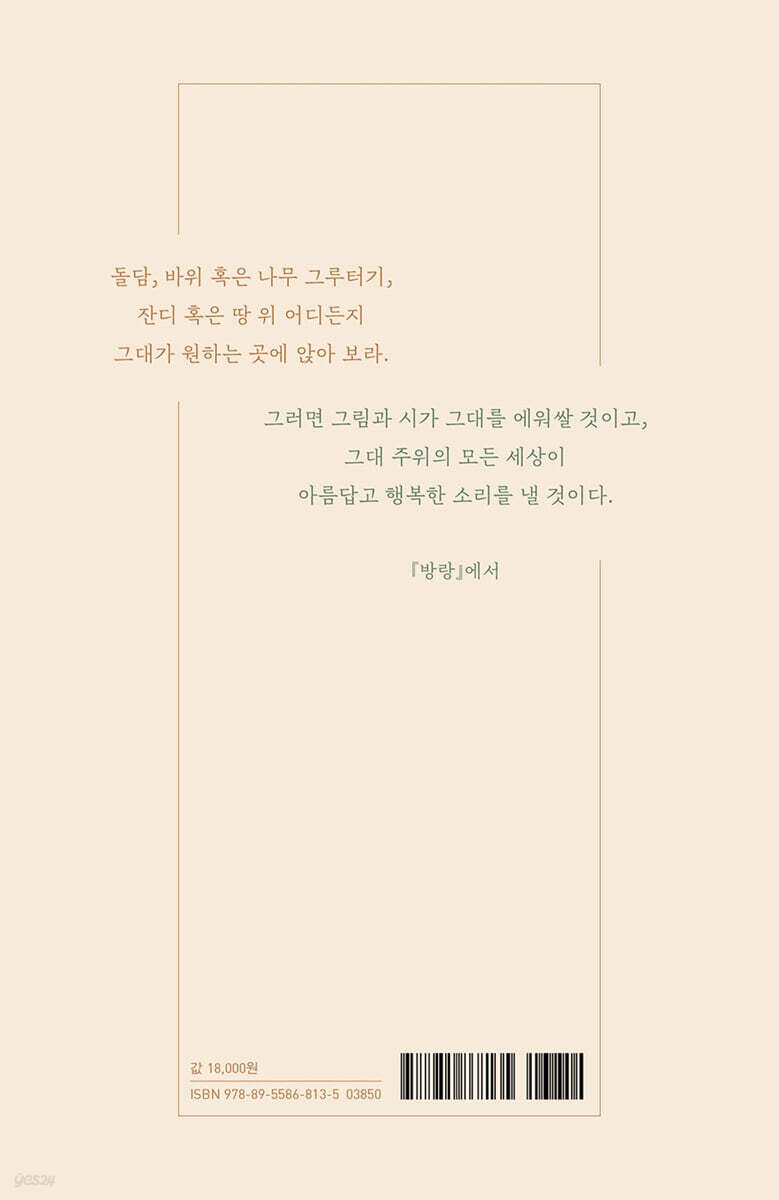 돌담, 바위 혹은 나무 그루터기,
잔디 혹은 땅 위 어디든지
그대가 원하는 곳에 앉아 보라.

그러면 그림과 시가 그대를 에워쌀 것이고,
그대 주위의 모든 세상이
아름답고 행복한 소리를 낼 것이다.

『방랑』에서

값 18,000원
ISBN 978-89-5586-813-5 03850

yes24